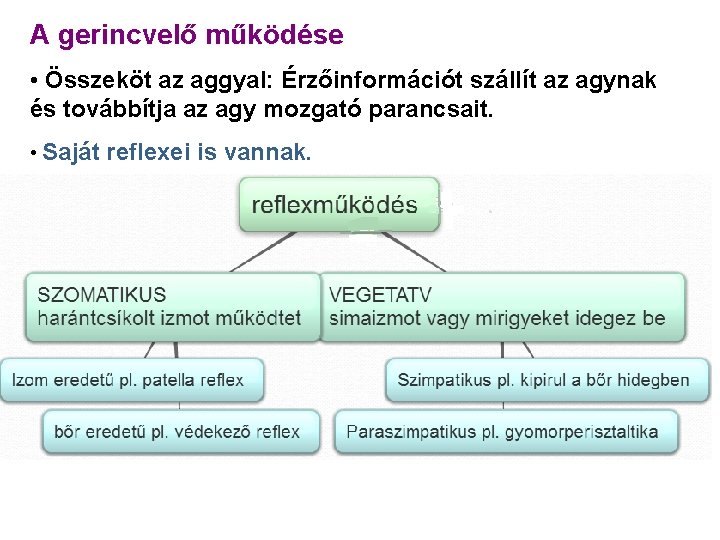 A gerincvelő működése

• Összeköt az aggyal: Érzőinformációt szállít az agynak és továbbítja az agy mozgató parancsait.

• Saját reflexei is vannak.

reflexműködés

SZOMATIKUS
harántcsíkolt izmot működtet

VEGETATV
simaizmot vagy mirigyeket idegez be

Izom eredetű pl. patella reflex

bőr eredetű pl. védekező reflex

Szimpatikus pl. kipirul a bőr hidegben

Paraszimpatikus pl. gyomorperisztaltika